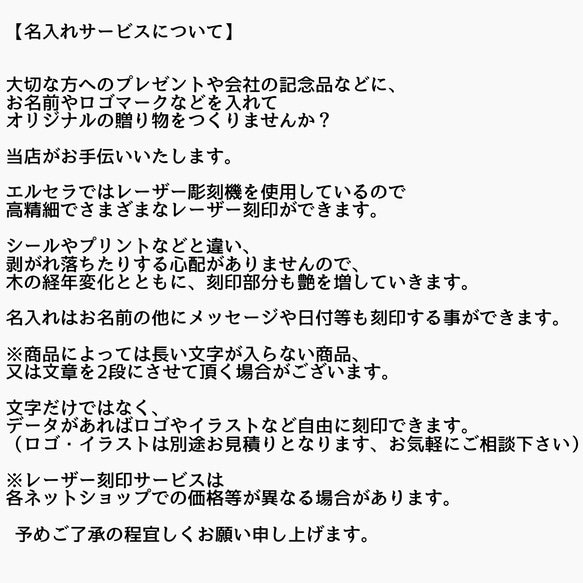 【名入れサービスについて】

大切な方へのプレゼントや会社の記念品などに、
お名前やロゴマークなどを入れて
オリジナルの贈り物をつくりませんか？

当店がお手伝いいたします。

エルセラではレーザー彫刻機を使用しているので
高精細でさまざまなレーザー刻印ができます。

シールやプリントなどと違い、
剥がれ落ちたりする心配がありませんので、
木の経年変化とともに、刻印部分も艶を増していきます。

名入れはお名前の他にメッセージや日付等も刻印する事ができます。

※商品によっては長い文字が入らない商品、
又は文章を2段にさせて頂く場合がございます。

文字だけではなく、
データがあればロゴやイラストなど自由に刻印できます。
（ロゴ・イラストは別途お見積りとなります、お気軽にご相談下さい）

※レーザー刻印サービスは
各ネットショップでの価格等が異なる場合があります。

予めご了承の程宜しくお願い申し上げます。